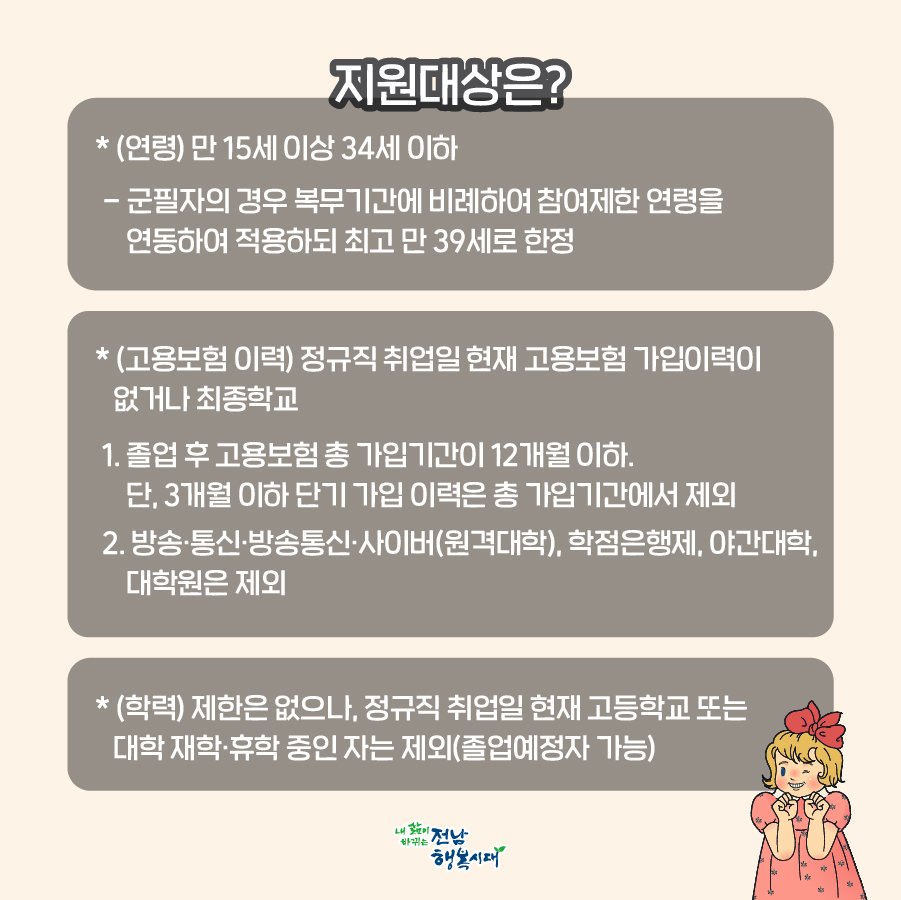 지원대상은?

* (연령) 만 15세 이상 34세 이하

- 군필자의 경우 복무기간에 비례하여 참여제한 연령을 연동하여 적용하되 최고 만 39세로 한정

* (고용보험 이력) 정규직 취업일 현재 고용보험 가입이력이 없거나 최종학교

1. 졸업 후 고용보험 총 가입기간이 12개월 이하. 단, 3개월 이하 단기 가입 이력은 총 가입기간에서 제외

2. 방송·통신·방송통신·사이버(원격대학), 학점은행제, 야간대학, 대학원은 제외

* (학력) 제한은 없으나, 정규직 취업일 현재 고등학교 또는 대학 재학·휴학 중인 자는 제외(졸업예정자 가능)

내 삶이 바뀌는 전남 행복시대